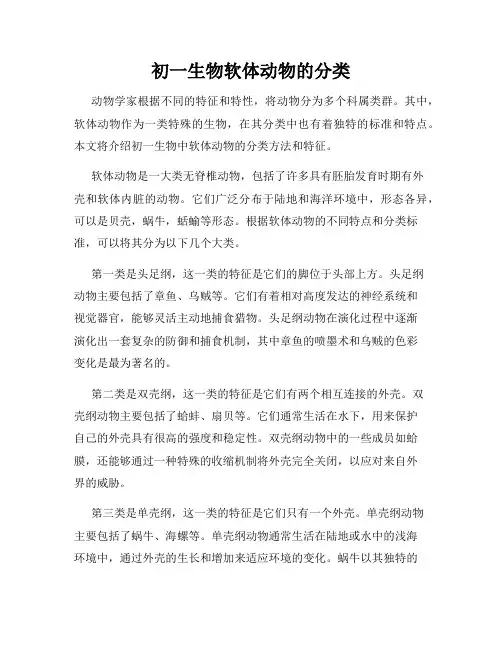 初一生物软体动物的分类

动物学家根据不同的特征和特性，将动物分为多个科属类群。其中，软体动物作为一类特殊的生物，在其分类中也有着独特的标准和特点。本文将介绍初一生物中软体动物的分类方法和特征。

软体动物是一大类无脊椎动物，包括了许多具有胚胎发育时期有外壳和软体内脏的动物。它们广泛分布于陆地和海洋环境中，形态各异，可以是贝壳，蜗牛，蛞蝓等形态。根据软体动物的不同特点和分类标准，可以将其分为以下几个大类。

第一类是头足纲，这一类的特征是它们的脚位于头部上方。头足纲动物主要包括了章鱼、乌贼等。它们有着相对高度发达的神经系统和视觉器官，能够灵活主动地捕食猎物。头足纲动物在演化过程中逐渐演化出一套复杂的防御和捕食机制，其中章鱼的喷墨术和乌贼的色彩变化是最为著名的。

第二类是双壳纲，这一类的特征是它们有两个相互连接的外壳。双壳纲动物主要包括了蛤蚌、扇贝等。它们通常生活在水下，用来保护自己的外壳具有很高的强度和稳定性。双壳纲动物中的一些成员如蛤膜，还能够通过一种特殊的收缩机制将外壳完全关闭，以应对来自外界的威胁。

第三类是单壳纲，这一类的特征是它们只有一个外壳。单壳纲动物主要包括了蜗牛、海螺等。单壳纲动物通常生活在陆地或水中的浅海环境中，通过外壳的生长和增加来适应环境的变化。蜗牛以其独特的